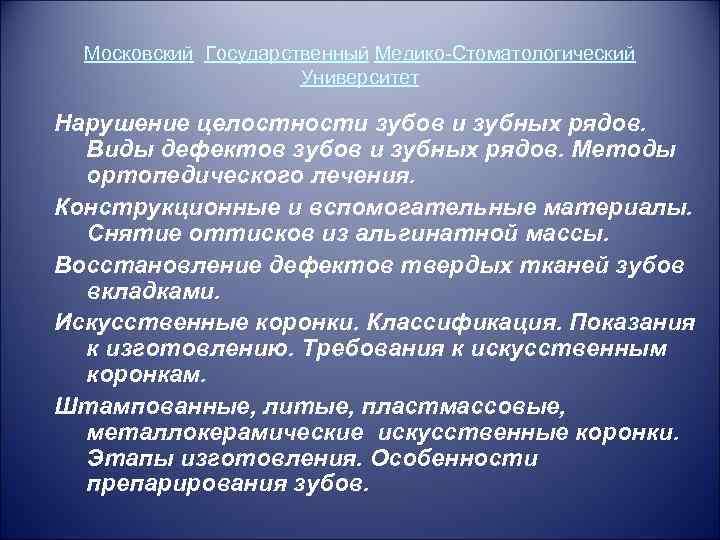 Московский Государственный Медико-Стоматологический Университет

Нарушение целостности зубов и зубных рядов. Виды дефектов зубов и зубных рядов. Методы ортопедического лечения.

Конструкционные и вспомогательные материалы. Снятие оттисков из альгинатной массы.

Восстановление дефектов твердых тканей зубов вкладками.

Искусственные коронки. Классификация. Показания к изготовлению. Требования к искусственным коронкам.

Штампованные, литые, пластмассовые, металлокерамические искусственные коронки. Этапы изготовления. Особенности препарирования зубов.